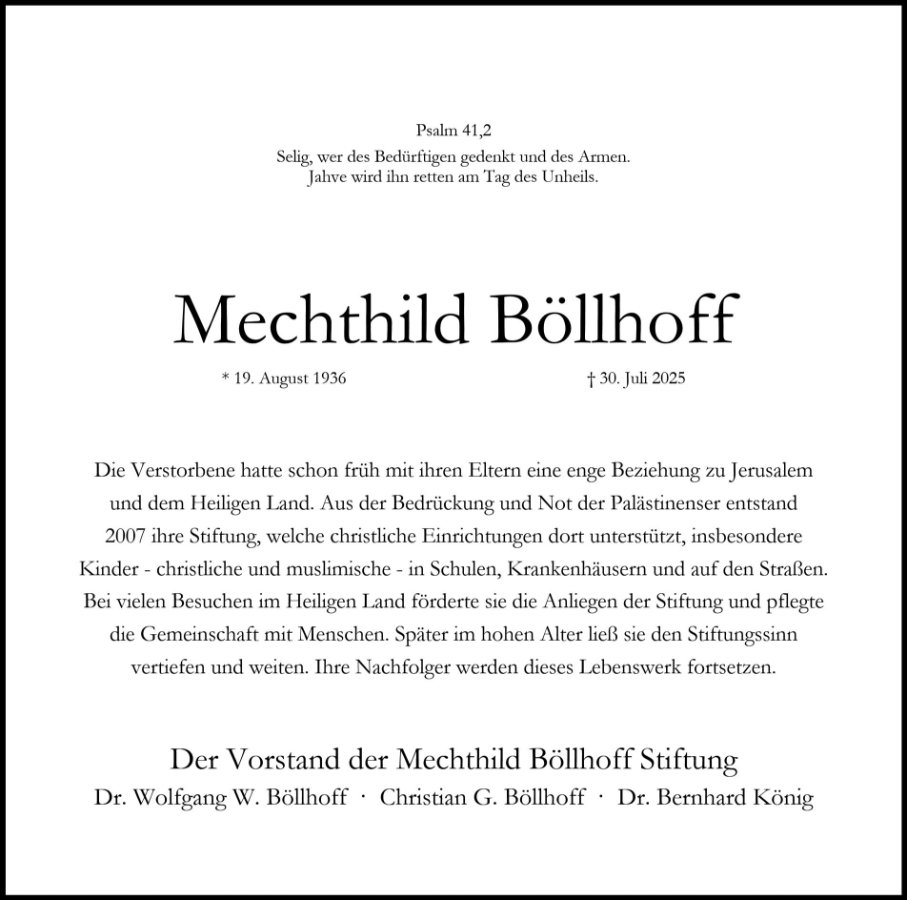 Psalm 41,2
Selig, wer des Bedürftigen gedenkt und des Armen.
Jahve wird ihn retten am Tag des Unheils.

Mechthild Böllhoff

* 19. August 1936 † 30. Juli 2025

Die Verstorbene hatte schon früh mit ihren Eltern eine enge Beziehung zu Jerusalem und dem Heiligen Land. Aus der Bedrückung und Not der Palästinenser entstand 2007 ihre Stiftung, welche christliche Einrichtungen dort unterstützt, insbesondere Kinder - christliche und muslimische - in Schulen, Krankenhäusern und auf den Straßen. Bei vielen Besuchen im Heiligen Land förderte sie die Anliegen der Stiftung und pflegte die Gemeinschaft mit Menschen. Später im hohen Alter ließ sie den Stiftungssinn vertiefen und weiten. Ihre Nachfolger werden dieses Lebenswerk fortsetzen.

Der Vorstand der Mechthild Böllhoff Stiftung
Dr. Wolfgang W. Böllhoff · Christian G. Böllhoff · Dr. Bernhard König